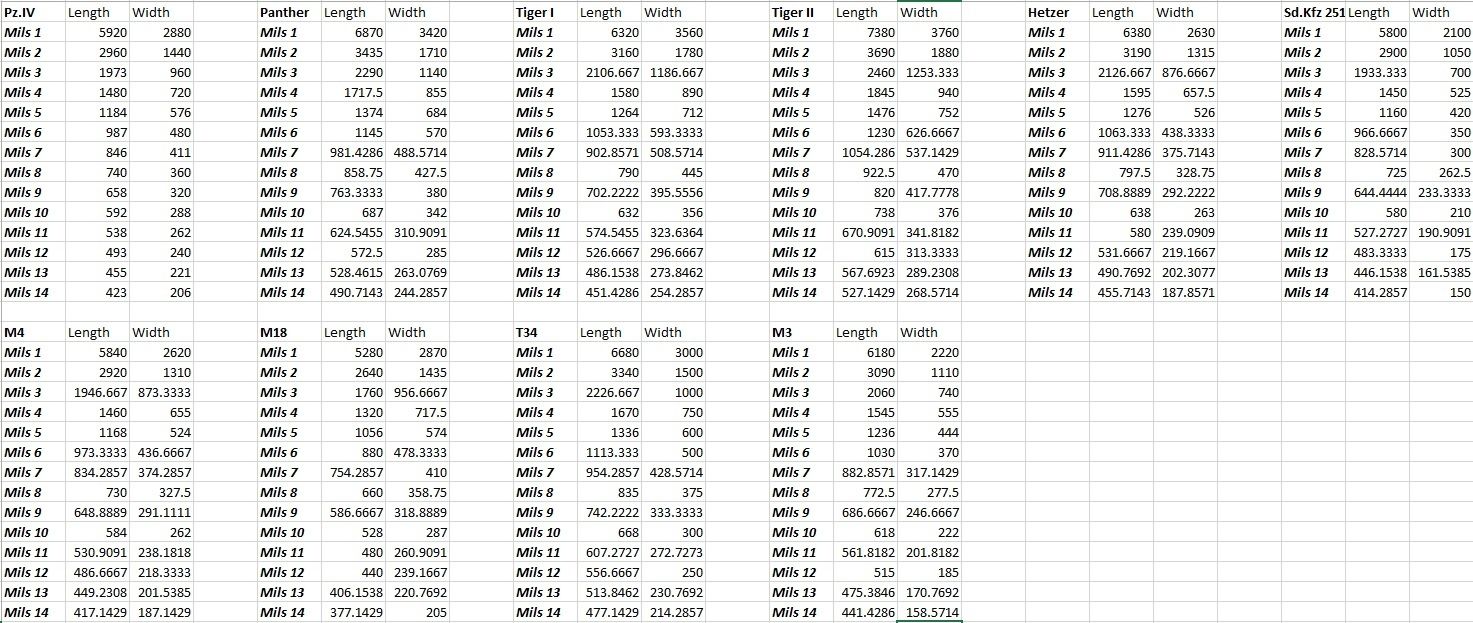 | Pz.IV | Length | Width |
|---|---|---|
| Mils 1 | 5920 | 2880 |
| Mils 2 | 2960 | 1440 |
| Mils 3 | 1973 | 960 |
| Mils 4 | 1480 | 720 |
| Mils 5 | 1184 | 576 |
| Mils 6 | 987 | 480 |
| Mils 7 | 846 | 411 |
| Mils 8 | 740 | 360 |
| Mils 9 | 658 | 320 |
| Mils 10 | 592 | 288 |
| Mils 11 | 538 | 262 |
| Mils 12 | 493 | 240 |
| Mils 13 | 455 | 221 |
| Mils 14 | 423 | 206 |

| Panther | Length | Width |
|---|---|---|
| Mils 1 | 6870 | 3420 |
| Mils 2 | 3435 | 1710 |
| Mils 3 | 2290 | 1140 |
| Mils 4 | 1717.5 | 855 |
| Mils 5 | 1374 | 684 |
| Mils 6 | 1145 | 570 |
| Mils 7 | 981.4286 | 488.5714 |
| Mils 8 | 858.75 | 427.5 |
| Mils 9 | 763.3333 | 380 |
| Mils 10 | 687 | 342 |
| Mils 11 | 624.5455 | 310.9091 |
| Mils 12 | 572.5 | 285 |
| Mils 13 | 528.4615 | 263.0769 |
| Mils 14 | 490.7143 | 244.2857 |

| Tiger I | Length | Width |
|---|---|---|
| Mils 1 | 6320 | 3560 |
| Mils 2 | 3160 | 1780 |
| Mils 3 | 2106.667 | 1186.667 |
| Mils 4 | 1580 | 890 |
| Mils 5 | 1264 | 712 |
| Mils 6 | 1053.333 | 593.3333 |
| Mils 7 | 902.8571 | 508.5714 |
| Mils 8 | 790 | 445 |
| Mils 9 | 702.2222 | 395.5556 |
| Mils 10 | 632 | 356 |
| Mils 11 | 574.5455 | 323.6364 |
| Mils 12 | 526.6667 | 296.6667 |
| Mils 13 | 486.1538 | 273.8462 |
| Mils 14 | 451.4286 | 254.2857 |

| Tiger II | Length | Width |
|---|---|---|
| Mils 1 | 7380 | 3760 |
| Mils 2 | 3690 | 1880 |
| Mils 3 | 2460 | 1253.333 |
| Mils 4 | 1845 | 940 |
| Mils 5 | 1476 | 752 |
| Mils 6 | 1230 | 626.6667 |
| Mils 7 | 1054.286 | 537.1429 |
| Mils 8 | 922.5 | 470 |
| Mils 9 | 820 | 417.7778 |
| Mils 10 | 738 | 376 |
| Mils 11 | 670.9091 | 341.8182 |
| Mils 12 | 615 | 313.3333 |
| Mils 13 | 567.6923 | 289.2308 |
| Mils 14 | 527.1429 | 268.5714 |

| Hetzer | Length | Width |
|---|---|---|
| Mils 1 | 6380 | 2630 |
| Mils 2 | 3190 | 1315 |
| Mils 3 | 2126.667 | 876.6667 |
| Mils 4 | 1595 | 657.5 |
| Mils 5 | 1276 | 526 |
| Mils 6 | 1063.333 | 438.3333 |
| Mils 7 | 911.4286 | 375.7143 |
| Mils 8 | 797.5 | 328.75 |
| Mils 9 | 708.8889 | 292.2222 |
| Mils 10 | 638 | 263 |
| Mils 11 | 580 | 239.0909 |
| Mils 12 | 531.6667 | 219.1667 |
| Mils 13 | 490.7692 | 202.3077 |
| Mils 14 | 455.7143 | 187.8571 |

| Sd.Kfz 251 | Length | Width |
|---|---|---|
| Mils 1 | 5800 | 2100 |
| Mils 2 | 2900 | 1050 |
| Mils 3 | 1933.333 | 700 |
| Mils 4 | 1450 | 525 |
| Mils 5 | 1160 | 420 |
| Mils 6 | 966.6667 | 350 |
| Mils 7 | 828.5714 | 300 |
| Mils 8 | 725 | 262.5 |
| Mils 9 | 644.4444 | 233.3333 |
| Mils 10 | 580 | 210 |
| Mils 11 | 527.2727 | 190.9091 |
| Mils 12 | 483.3333 | 175 |
| Mils 13 | 446.1538 | 161.5385 |
| Mils 14 | 414.2857 | 150 |

| M4 | Length | Width |
|---|---|---|
| Mils 1 | 5840 | 2620 |
| Mils 2 | 2920 | 1310 |
| Mils 3 | 1946.667 | 873.3333 |
| Mils 4 | 1460 | 655 |
| Mils 5 | 1168 | 524 |
| Mils 6 | 973.3333 | 436.6667 |
| Mils 7 | 834.2857 | 374.2857 |
| Mils 8 | 730 | 327.5 |
| Mils 9 | 648.8889 | 291.1111 |
| Mils 10 | 584 | 262 |
| Mils 11 | 530.9091 | 238.1818 |
| Mils 12 | 486.6667 | 218.3333 |
| Mils 13 | 449.2308 | 201.5385 |
| Mils 14 | 417.1429 | 187.1429 |

| M18 | Length | Width |
|---|---|---|
| Mils 1 | 5280 | 2870 |
| Mils 2 | 2640 | 1435 |
| Mils 3 | 1760 | 956.6667 |
| Mils 4 | 1320 | 717.5 |
| Mils 5 | 1056 | 574 |
| Mils 6 | 880 | 478.3333 |
| Mils 7 | 754.2857 | 410 |
| Mils 8 | 660 | 358.75 |
| Mils 9 | 586.6667 | 318.8889 |
| Mils 10 | 528 | 287 |
| Mils 11 | 480 | 260.9091 |
| Mils 12 | 440 | 239.1667 |
| Mils 13 | 406.1538 | 220.7692 |
| Mils 14 | 377.1429 | 205 |

| T34 | Length | Width |
|---|---|---|
| Mils 1 | 6680 | 3000 |
| Mils 2 | 3340 | 1500 |
| Mils 3 | 2226.667 | 1000 |
| Mils 4 | 1670 | 750 |
| Mils 5 | 1336 | 600 |
| Mils 6 | 1113.333 | 500 |
| Mils 7 | 954.2857 | 428.5714 |
| Mils 8 | 835 | 375 |
| Mils 9 | 742.2222 | 333.3333 |
| Mils 10 | 668 | 300 |
| Mils 11 | 607.2727 | 272.7273 |
| Mils 12 | 556.6667 | 250 |
| Mils 13 | 513.8462 | 230.7692 |
| Mils 14 | 477.1429 | 214.2857 |

| M3 | Length | Width |
|---|---|---|
| Mils 1 | 6180 | 2220 |
| Mils 2 | 3090 | 1110 |
| Mils 3 | 2060 | 740 |
| Mils 4 | 1545 | 555 |
| Mils 5 | 1236 | 444 |
| Mils 6 | 1030 | 370 |
| Mils 7 | 882.8571 | 317.1429 |
| Mils 8 | 772.5 | 277.5 |
| Mils 9 | 686.6667 | 246.6667 |
| Mils 10 | 618 | 222 |
| Mils 11 | 561.8182 | 201.8182 |
| Mils 12 | 515 | 185 |
| Mils 13 | 475.3846 | 170.7692 |
| Mils 14 | 441.4286 | 158.5714 |